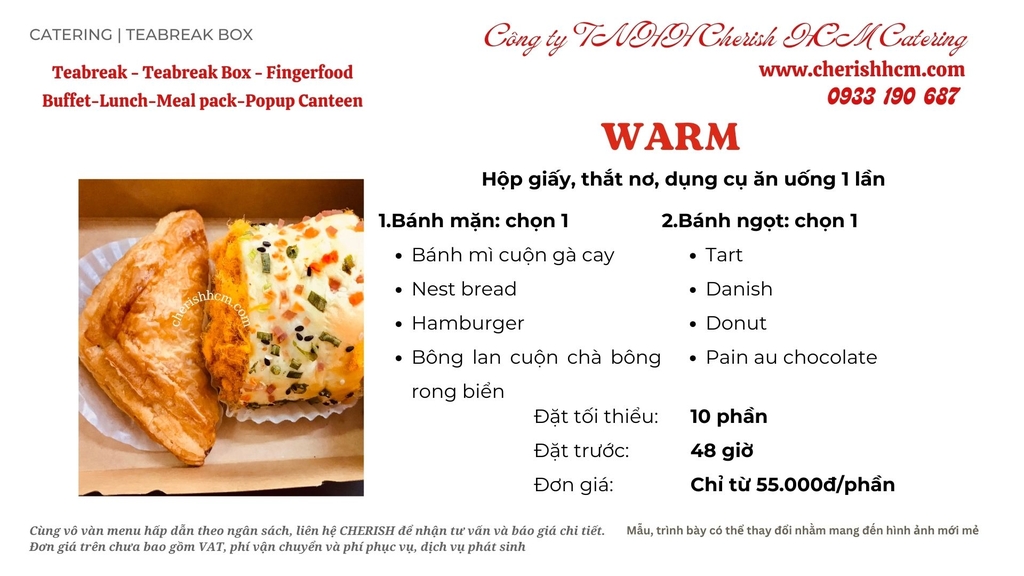 CATERING | TEABREAK BOX

Teabreak - Teabreak Box - Fingerfood
Buffet-Lunch-Meal pack-Popup Canteen

Công ty TNHH Cherish HCM Catering
www.cherishhcm.com
0933 190 687

WARM

Hộp giấy, thắt nơ, dụng cụ ăn uống 1 lần

cherishhcm.com

1.Bánh mặn: chọn 1
- Bánh mì cuộn gà cay
- Nest bread
- Hamburger
- Bông lan cuộn chà bông rong biển

2.Bánh ngọt: chọn 1
- Tart
- Danish
- Donut
- Pain au chocolate

Đặt tối thiểu: 10 phần
Đặt trước: 48 giờ
Đơn giá: Chỉ từ 55.000đ/phần

Cùng vô vàn menu hấp dẫn theo ngân sách, liên hệ CHERISH để nhận tư vấn và báo giá chi tiết.
Đơn giá trên chưa bao gồm VAT, phí vận chuyển và phí phục vụ, dịch vụ phát sinh

Mẫu, trình bày có thể thay đổi nhằm mang đến hình ảnh mới mẻ